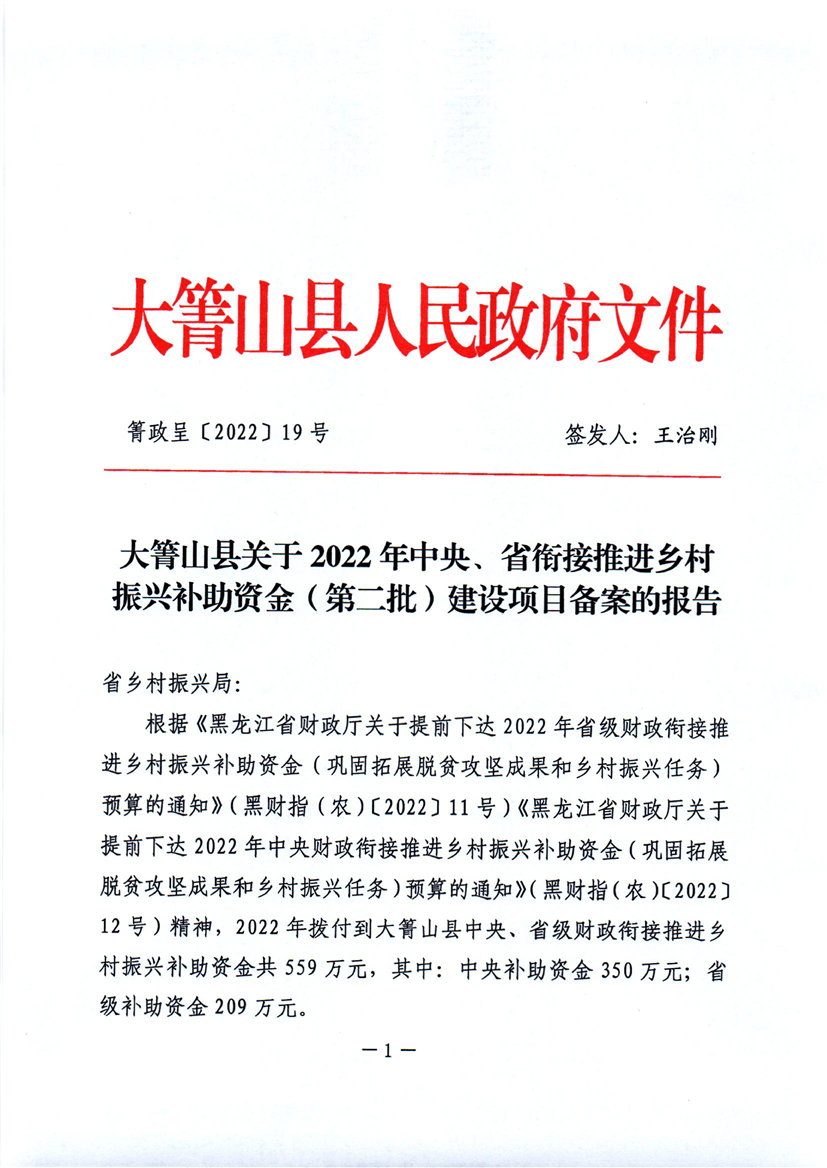 大箐山县人民政府文件

箐政呈〔2022〕19号　　签发人：王治刚

大箐山县关于2022年中央、省衔接推进乡村振兴补助资金（第二批）建设项目备案的报告

省乡村振兴局：

根据《黑龙江省财政厅关于提前下达2022年省级财政衔接推进乡村振兴补助资金（巩固拓展脱贫攻坚成果和乡村振兴任务）预算的通知》（黑财指（农）〔2022〕11号）《黑龙江省财政厅关于提前下达2022年中央财政衔接推进乡村振兴补助资金（巩固拓展脱贫攻坚成果和乡村振兴任务）预算的通知》（黑财指（农）〔2022〕12号）精神，2022年拨付到大箐山县中央、省级财政衔接推进乡村振兴补助资金共559万元，其中：中央补助资金350万元；省级补助资金209万元。

—1—